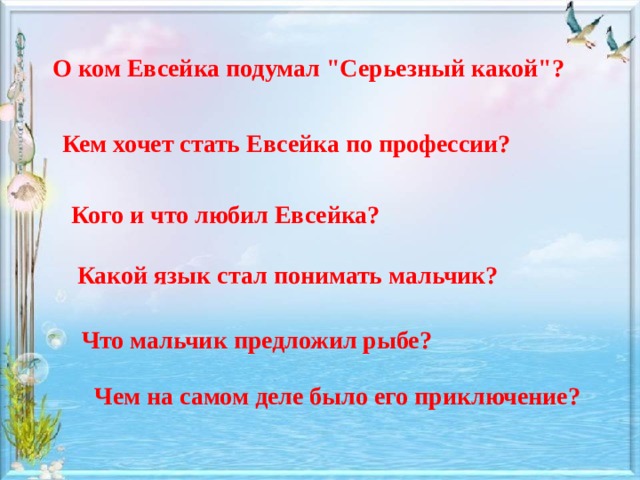 О ком Евсейка подумал "Серьезный какой"?

Кем хочет стать Евсейка по профессии?

Кого и что любил Евсейка?

Какой язык стал понимать мальчик?

Что мальчик предложил рыбе?

Чем на самом деле было его приключение?